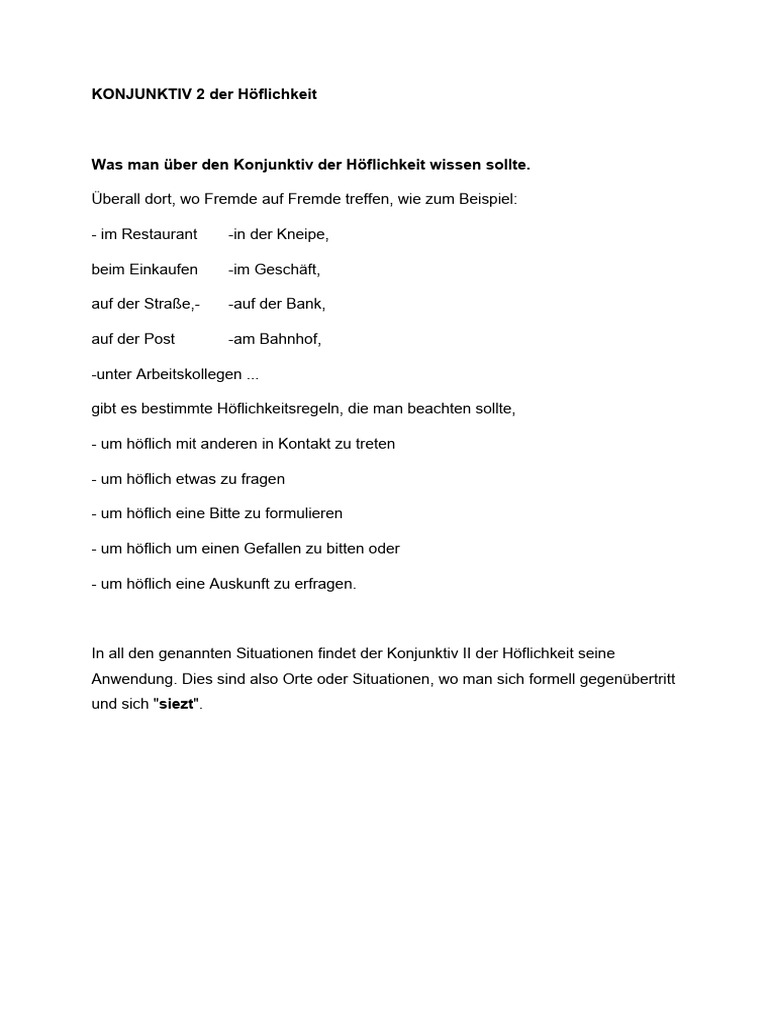 KONJUNKTIV 2 der Höflichkeit

Was man über den Konjunktiv der Höflichkeit wissen sollte.

Überall dort, wo Fremde auf Fremde treffen, wie zum Beispiel:

- im Restaurant -in der Kneipe,

beim Einkaufen -im Geschäft,

auf der Straße,- -auf der Bank,

auf der Post -am Bahnhof,

-unter Arbeitskollegen ...

gibt es bestimmte Höflichkeitsregeln, die man beachten sollte,

- um höflich mit anderen in Kontakt zu treten

- um höflich etwas zu fragen

- um höflich eine Bitte zu formulieren

- um höflich um einen Gefallen zu bitten oder

- um höflich eine Auskunft zu erfragen.

In all den genannten Situationen findet der Konjunktiv II der Höflichkeit seine Anwendung. Dies sind also Orte oder Situationen, wo man sich formell gegenübertritt und sich "siezt".